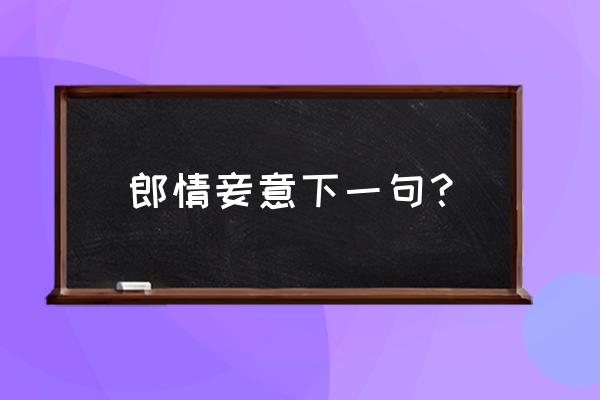 郎情妾意下一句？